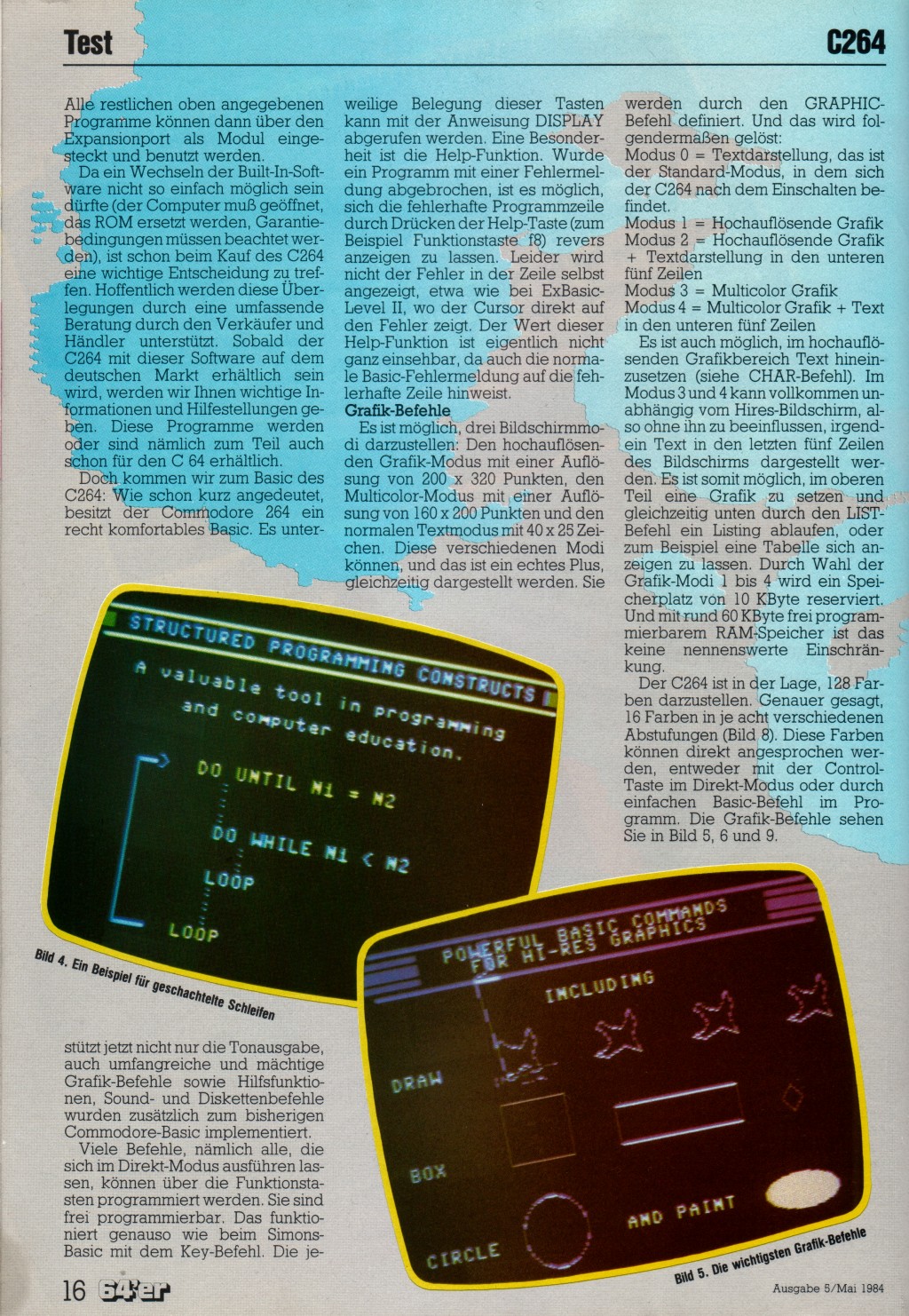 Test

C264

Alle restlichen oben angegebenen Programme können dann über den Expansionport als Modul eingesteckt und benutzt werden.

Da ein Wechseln der Built-In-Software nicht so einfach möglich sein dürfte (der Computer muß geöffnet, das ROM ersetzt werden, Garantiebedingungen müssen beachtet werden), ist schon beim Kauf des C264 eine wichtige Entscheidung zu treffen. Hoffentlich werden diese Überlegungen durch eine umfassende Beratung durch den Verkäufer und Händler unterstützt. Sobald der C264 mit dieser Software auf dem deutschen Markt erhältlich sein wird, werden wir Ihnen wichtige Informationen und Hilfestellungen geben. Diese Programme werden oder sind nämlich zum Teil auch schon für den C 64 erhältlich.

Doch kommen wir zum Basic des C264: Wie schon kurz angedeutet, besitzt der Commodore 264 ein recht komfortables Basic. Es unterstützt jetzt nicht nur die Tonausgabe, auch umfangreiche und mächtige Grafik-Befehle sowie Hilfsfunktionen, Sound- und Diskettenbefehle wurden zusätzlich zum bisherigen Commodore-Basic implementiert.

Viele Befehle, nämlich alle, die sich im Direkt-Modus ausführen lassen, können über die Funktionstasten programmiert werden. Sie sind frei programmierbar. Das funktioniert genauso wie beim Simons-Basic mit dem Key-Befehl. Die jeweilige Belegung dieser Tasten kann mit der Anweisung DISPLAY abgerufen werden. Eine Besonderheit ist die Help-Funktion. Wurde ein Programm mit einer Fehlermeldung abgebrochen, ist es möglich, sich die fehlerhafte Programmzeile durch Drücken der Help-Taste (zum Beispiel Funktionstaste f8) revers anzeigen zu lassen. Leider wird nicht der Fehler in der Zeile selbst angezeigt, etwa wie bei ExBasic-Level II, wo der Cursor direkt auf den Fehler zeigt. Der Wert dieser Help-Funktion ist eigentlich nicht ganz einsehbar, da auch die normale Basic-Fehlermeldung auf die fehlerhafte Zeile hinweist.

Grafik-Befehle

Es ist möglich, drei Bildschirmmodi darzustellen: Den hochauflösenden Grafik-Modus mit einer Auflösung von 200 x 320 Punkten, den Multicolor-Modus mit einer Auflösung von 160 x 200 Punkten und den normalen Textmodus mit 40 x 25 Zeichen. Diese verschiedenen Modi können, und das ist ein echtes Plus, gleichzeitig dargestellt werden. Sie werden durch den GRAPHIC-Befehl definiert. Und das wird folgendermaßen gelöst:

Modus 0 = Textdarstellung, das ist der Standard-Modus, in dem sich der C264 nach dem Einschalten befindet.
Modus 1 = Hochauflösende Grafik
Modus 2 = Hochauflösende Grafik + Textdarstellung in den unteren fünf Zeilen
Modus 3 = Multicolor Grafik
Modus 4 = Multicolor Grafik + Text in den unteren fünf Zeilen

Es ist auch möglich, im hochauflösenden Grafikbereich Text hineinzusetzen (siehe CHAR-Befehl). Im Modus 3 und 4 kann vollkommen unabhängig vom Hires-Bildschirm, also ohne ihn zu beeinflussen, irgendein Text in den letzten fünf Zeilen des Bildschirms dargestellt werden. Es ist somit möglich, im oberen Teil eine Grafik zu setzen und gleichzeitig unten durch den LIST-Befehl ein Listing ablaufen, oder zum Beispiel eine Tabelle sich anzeigen zu lassen. Durch Wahl der Grafik-Modi 1 bis 4 wird ein Speicherplatz von 10 KByte reserviert. Und mit rund 60 KByte frei programmierbarem RAM-Speicher ist das keine nennenswerte Einschränkung.

Der C264 ist in der Lage, 128 Farben darzustellen. Genauer gesagt, 16 Farben in je acht verschiedenen Abstufungen (Bild 8). Diese Farben können direkt angesprochen werden, entweder mit der Control-Taste im Direkt-Modus oder durch einfachen Basic-Befehl im Programm. Die Grafik-Befehle sehen Sie in Bild 5, 6 und 9.

STRUCTURED PROGRAMMING CONSTRUCTS
A valuable tool in programming and computer education.
DO UNTIL N1 = N2
DO WHILE N1 < N2
LOOP
LOOP

Bild 4. Ein Beispiel für geschachtelte Schleifen

POWERFUL BASIC COMMANDS FOR HI-RES GRAPHICS
INCLUDING
DRAW
BOX
CIRCLE
AND PAINT

Bild 5. Die wichtigsten Grafik-Befehle

16 64'er

Ausgabe 5/Mai 1984